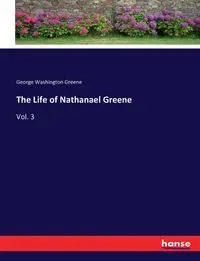 George Washington Greene

The Life of Nathanael Greene

Vol. 3

hanse